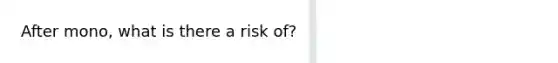 After mono, what is there a risk of?